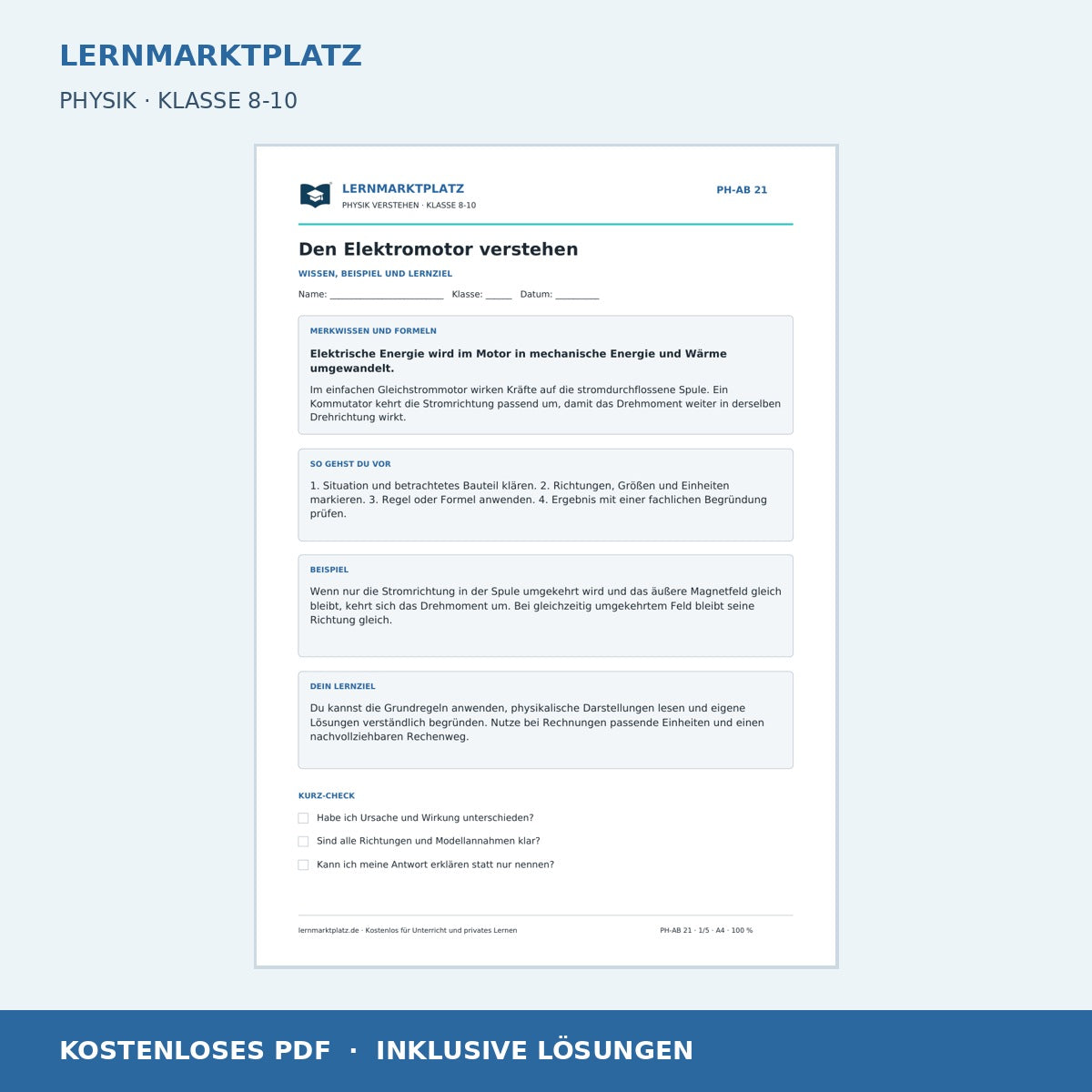 LERNMARKTPLATZ

PHYSIK · KLASSE 8-10

LERNMARKTPLATZ
PHYSIK VERSTEHEN · KLASSE 8-10

PH-AB 21

Den Elektromotor verstehen

WISSEN, BEISPIEL UND LERNZIEL

Name: ____ Klasse: ____ Datum: ____

MERKWISSEN UND FORMELN

Elektrische Energie wird im Motor in mechanische Energie und Wärme umgewandelt.

Im einfachen Gleichstrommotor wirken Kräfte auf die stromdurchflossene Spule. Ein Kommutator kehrt die Stromrichtung passend um, damit das Drehmoment weiter in derselben Drehrichtung wirkt.

SO GEHST DU VOR

1. Situation und betrachtetes Bauteil klären. 2. Richtungen, Größen und Einheiten markieren. 3. Regel oder Formel anwenden. 4. Ergebnis mit einer fachlichen Begründung prüfen.

BEISPIEL

Wenn nur die Stromrichtung in der Spule umgekehrt wird und das äußere Magnetfeld gleich bleibt, kehrt sich das Drehmoment um. Bei gleichzeitig umgekehrtem Feld bleibt seine Richtung gleich.

DEIN LERNZIEL

Du kannst die Grundregeln anwenden, physikalische Darstellungen lesen und eigene Lösungen verständlich begründen. Nutze bei Rechnungen passende Einheiten und einen nachvollziehbaren Rechenweg.

KURZ-CHECK

☐ Habe ich Ursache und Wirkung unterschieden?
☐ Sind alle Richtungen und Modellannahmen klar?
☐ Kann ich meine Antwort erklären statt nur nennen?

lernmarktplatz.de · Kostenlos für Unterricht und privates Lernen

PH-AB 21 · 1/5 · A4 · 100 %

KOSTENLOSES PDF · INKLUSIVE LÖSUNGEN